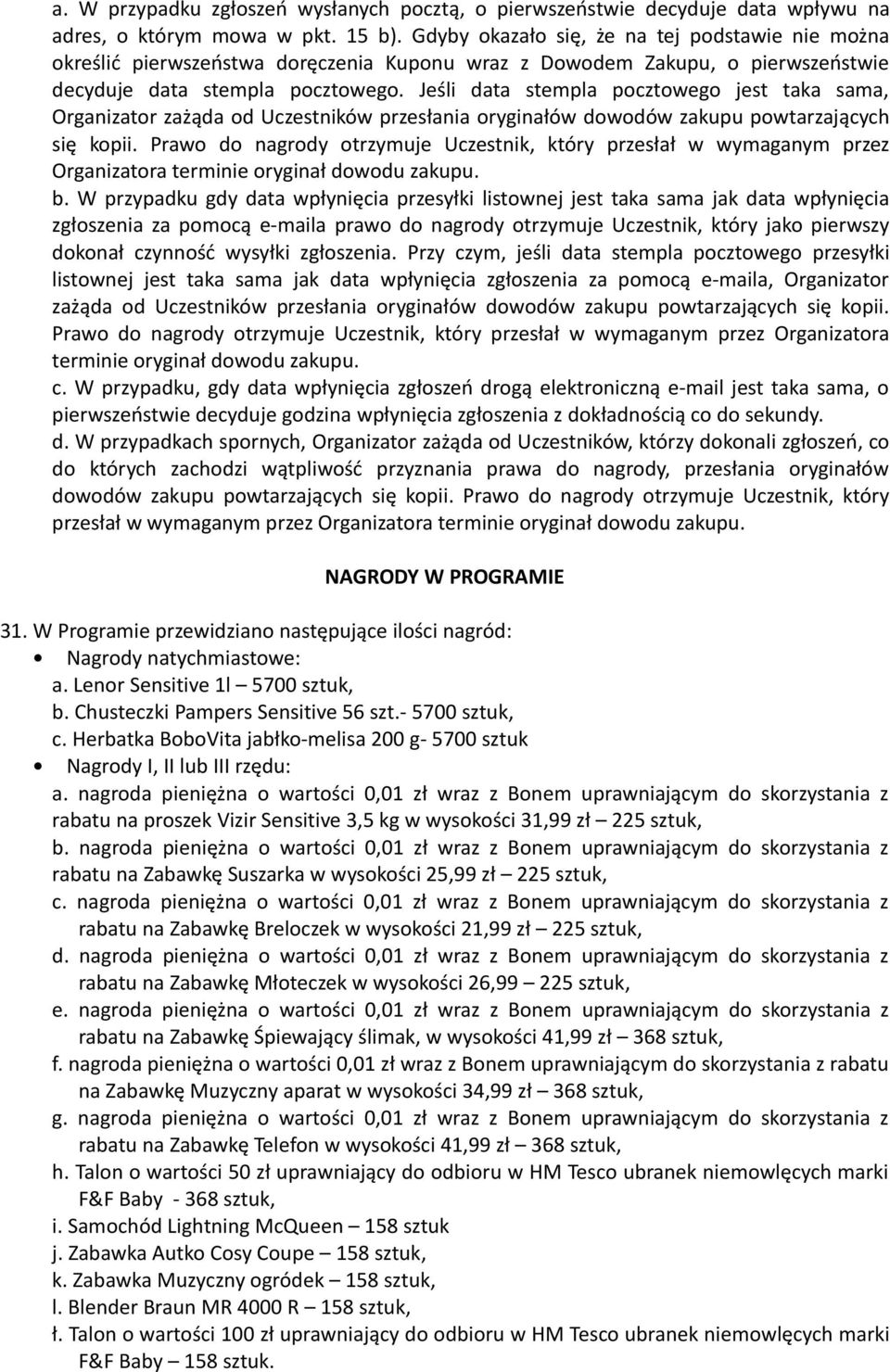 a. W przypadku zgłoszeń wysłanych pocztą, o pierwszeństwie decyduje data wpływu na adres, o którym mowa w pkt. 15 b). Gdyby okazało się, że na tej podstawie nie można określić pierwszeństwa doręczenia Kuponu wraz z Dowodem Zakupu, o pierwszeństwie decyduje data stempla pocztowego. Jeśli data stempla pocztowego jest taka sama, Organizator zażąda od Uczestników przesłania oryginałów dowodów zakupu powtarzających się kopii. Prawo do nagrody otrzymuje Uczestnik, który przesłał w wymaganym przez Organizatora terminie oryginał dowodu zakupu.
b. W przypadku gdy data wpłynięcia przesyłki listownej jest taka sama jak data wpłynięcia zgłoszenia za pomocą e-maila prawo do nagrody otrzymuje Uczestnik, który jako pierwszy dokonał czynność wysyłki zgłoszenia. Przy czym, jeśli data stempla pocztowego przesyłki listownej jest taka sama jak data wpłynięcia zgłoszenia za pomocą e-maila, Organizator zażąda od Uczestników przesłania oryginałów dowodów zakupu powtarzających się kopii. Prawo do nagrody otrzymuje Uczestnik, który przesłał w wymaganym przez Organizatora terminie oryginał dowodu zakupu.
c. W przypadku, gdy data wpłynięcia zgłoszeń drogą elektroniczną e-mail jest taka sama, o pierwszeństwie decyduje godzina wpłynięcia zgłoszenia z dokładnością co do sekundy.
d. W przypadkach spornych, Organizator zażąda od Uczestników, którzy dokonali zgłoszeń, co do których zachodzi wątpliwość przyznania prawa do nagrody, przesłania oryginałów dowodów zakupu powtarzających się kopii. Prawo do nagrody otrzymuje Uczestnik, który przesłał w wymaganym przez Organizatora terminie oryginał dowodu zakupu.

NAGRODY W PROGRAMIE

31. W Programie przewidziano następujące ilości nagród:
• Nagrody natychmiastowe:
a. Lenor Sensitive 1l – 5700 sztuk,
b. Chusteczki Pampers Sensitive 56 szt.- 5700 sztuk,
c. Herbatka BoboVita jabłko-melisa 200 g- 5700 sztuk
• Nagrody I, II lub III rzędu:
a. nagroda pieniężna o wartości 0,01 zł wraz z Bonem uprawniającym do skorzystania z rabatu na proszek Vizir Sensitive 3,5 kg w wysokości 31,99 zł – 225 sztuk,
b. nagroda pieniężna o wartości 0,01 zł wraz z Bonem uprawniającym do skorzystania z rabatu na Zabawkę Suszarka w wysokości 25,99 zł – 225 sztuk,
c. nagroda pieniężna o wartości 0,01 zł wraz z Bonem uprawniającym do skorzystania z rabatu na Zabawkę Breloczek w wysokości 21,99 zł – 225 sztuk,
d. nagroda pieniężna o wartości 0,01 zł wraz z Bonem uprawniającym do skorzystania z rabatu na Zabawkę Młoteczek w wysokości 26,99 – 225 sztuk,
e. nagroda pieniężna o wartości 0,01 zł wraz z Bonem uprawniającym do skorzystania z rabatu na Zabawkę Śpiewający ślimak, w wysokości 41,99 zł – 368 sztuk,
f. nagroda pieniężna o wartości 0,01 zł wraz z Bonem uprawniającym do skorzystania z rabatu na Zabawkę Muzyczny aparat w wysokości 34,99 zł – 368 sztuk,
g. nagroda pieniężna o wartości 0,01 zł wraz z Bonem uprawniającym do skorzystania z rabatu na Zabawkę Telefon w wysokości 41,99 zł – 368 sztuk,
h. Talon o wartości 50 zł uprawniający do odbioru w HM Tesco ubranek niemowlęcych marki F&F Baby - 368 sztuk,
i. Samochód Lightning McQueen – 158 sztuk
j. Zabawka Autko Cosy Coupe – 158 sztuk,
k. Zabawka Muzyczny ogródek – 158 sztuk,
l. Blender Braun MR 4000 R – 158 sztuk,
ł. Talon o wartości 100 zł uprawniający do odbioru w HM Tesco ubranek niemowlęcych marki F&F Baby – 158 sztuk.